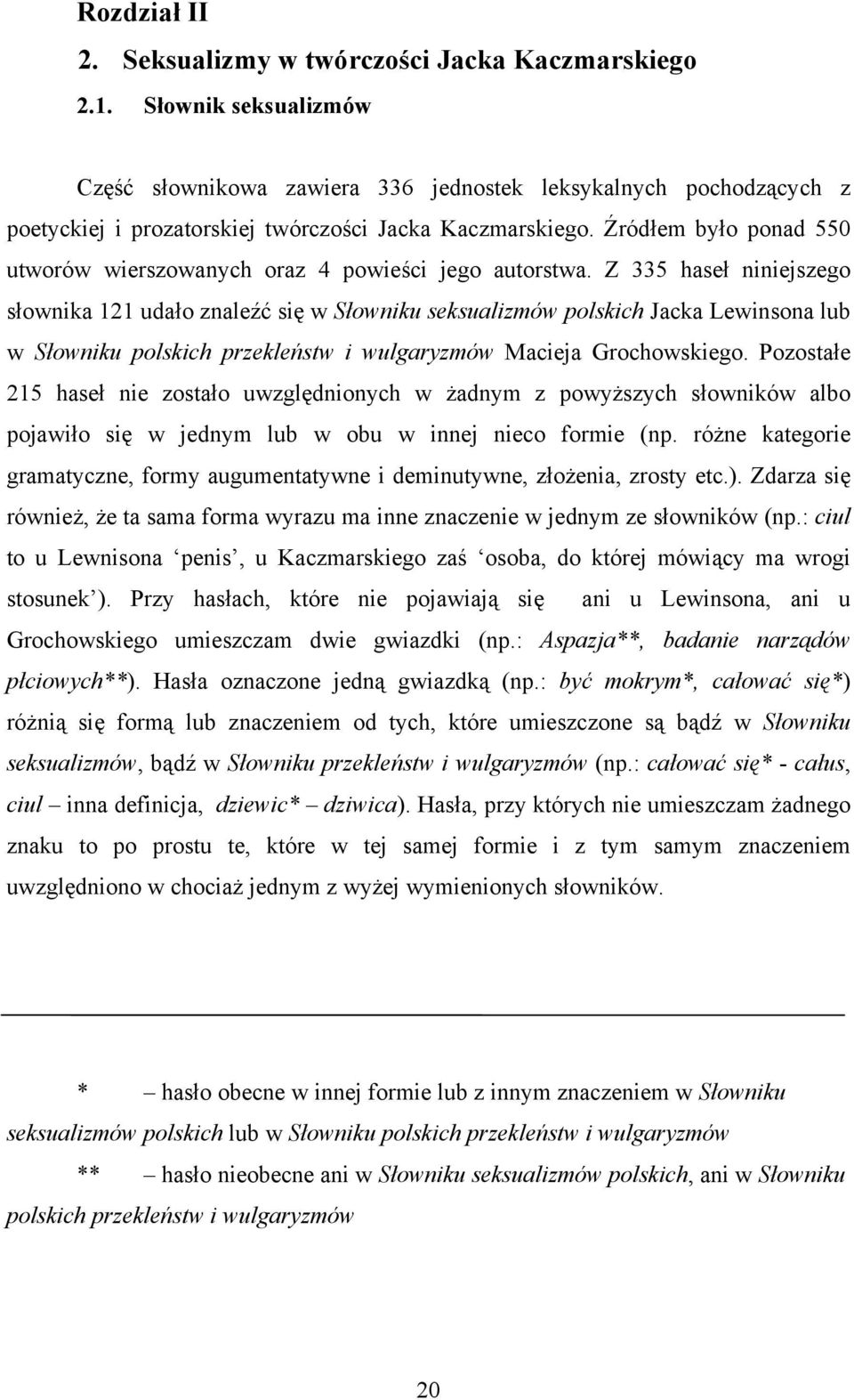 Rozdział II

2. Seksualizmy w twórczości Jacka Kaczmarskiego

2.1. Słownik seksualizmów

Część słownikowa zawiera 336 jednostek leksykalnych pochodzących z poetyckiej i prozatorskiej twórczości Jacka Kaczmarskiego. Źródłem było ponad 550 utworów wierszowanych oraz 4 powieści jego autorstwa. Z 335 haseł niniejszego słownika 121 udało znaleźć się w Słowniku seksualizmów polskich Jacka Lewinsona lub w Słowniku polskich przekleństw i wulgaryzmów Macieja Grochowskiego. Pozostałe 215 haseł nie zostało uwzględnionych w żadnym z powyższych słowników albo pojawiło się w jednym lub w obu w innej nieco formie (np. różne kategorie gramatyczne, formy augumentatywne i deminutywne, złożenia, zrosty etc.). Zdarza się również, że ta sama forma wyrazu ma inne znaczenie w jednym ze słowników (np.: ciul to u Lewnisona ‘penis’, u Kaczmarskiego zaś ‘osoba, do której mówiący ma wrogi stosunek’). Przy hasłach, które nie pojawiają się ani u Lewinsona, ani u Grochowskiego umieszczam dwie gwiazdki (np.: Aspazja**, badanie narządów płciowych**). Hasła oznaczone jedną gwiazdką (np.: być mokrym*, całować się*) różnią się formą lub znaczeniem od tych, które umieszczone są bądź w Słowniku seksualizmów, bądź w Słowniku przekleństw i wulgaryzmów (np.: całować się* - całus, ciul – inna definicja, dziewic* – dziwica). Hasła, przy których nie umieszczam żadnego znaku to po prostu te, które w tej samej formie i z tym samym znaczeniem uwzględniono w chociaż jednym z wyżej wymienionych słowników.

* – hasło obecne w innej formie lub z innym znaczeniem w Słowniku seksualizmów polskich lub w Słowniku polskich przekleństw i wulgaryzmów

** – hasło nieobecne ani w Słowniku seksualizmów polskich, ani w Słowniku polskich przekleństw i wulgaryzmów

20